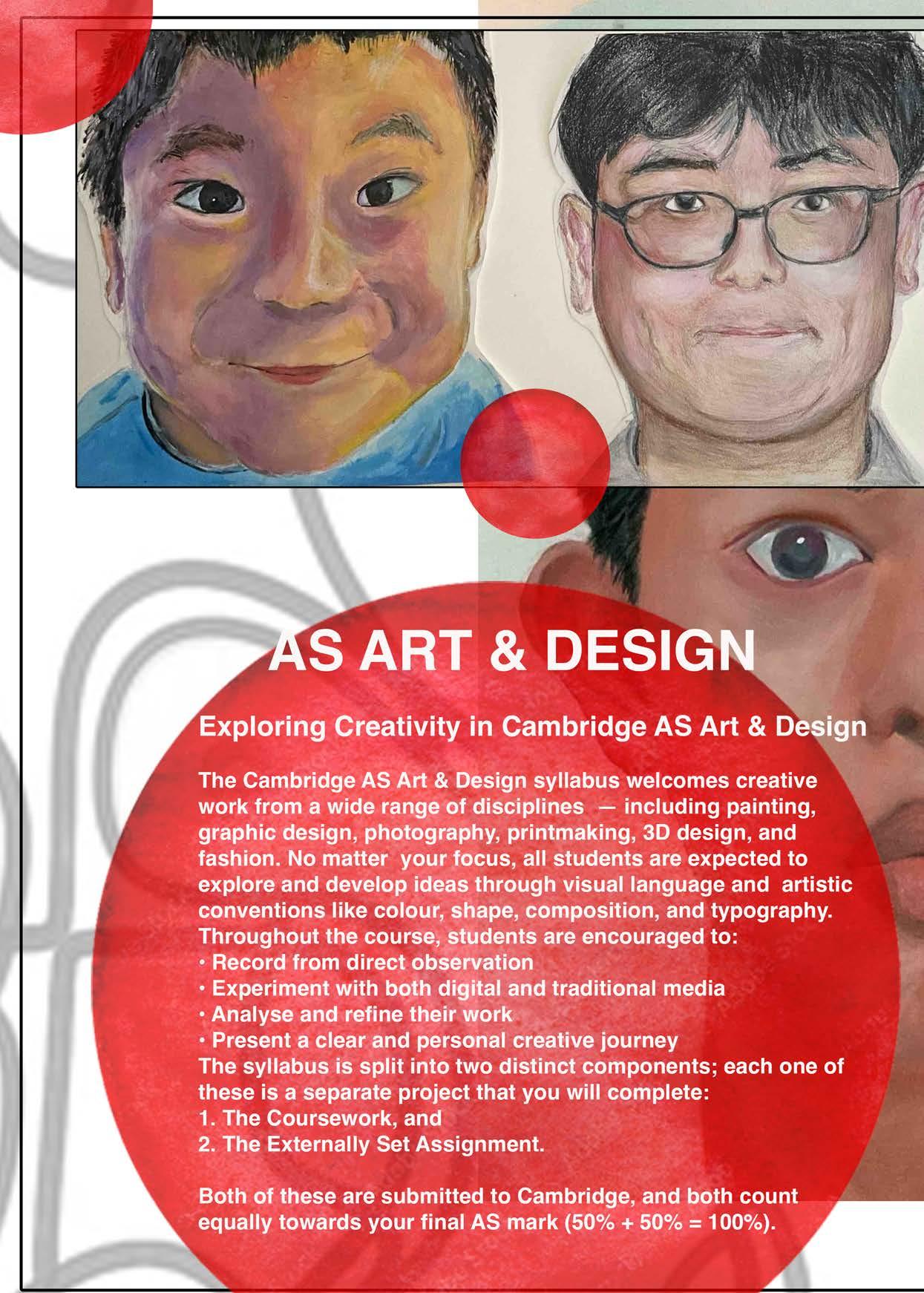 AS ART & DESIGN

Exploring Creativity in Cambridge AS Art & Design

The Cambridge AS Art & Design syllabus welcomes creative work from a wide range of disciplines — including painting, graphic design, photography, printmaking, 3D design, and fashion. No matter your focus, all students are expected to explore and develop ideas through visual language and artistic conventions like colour, shape, composition, and typography. Throughout the course, students are encouraged to:
• Record from direct observation
• Experiment with both digital and traditional media
• Analyse and refine their work
• Present a clear and personal creative journey
The syllabus is split into two distinct components; each one of these is a separate project that you will complete:
1. The Coursework, and
2. The Externally Set Assignment.

Both of these are submitted to Cambridge, and both count equally towards your final AS mark (50% + 50% = 100%).